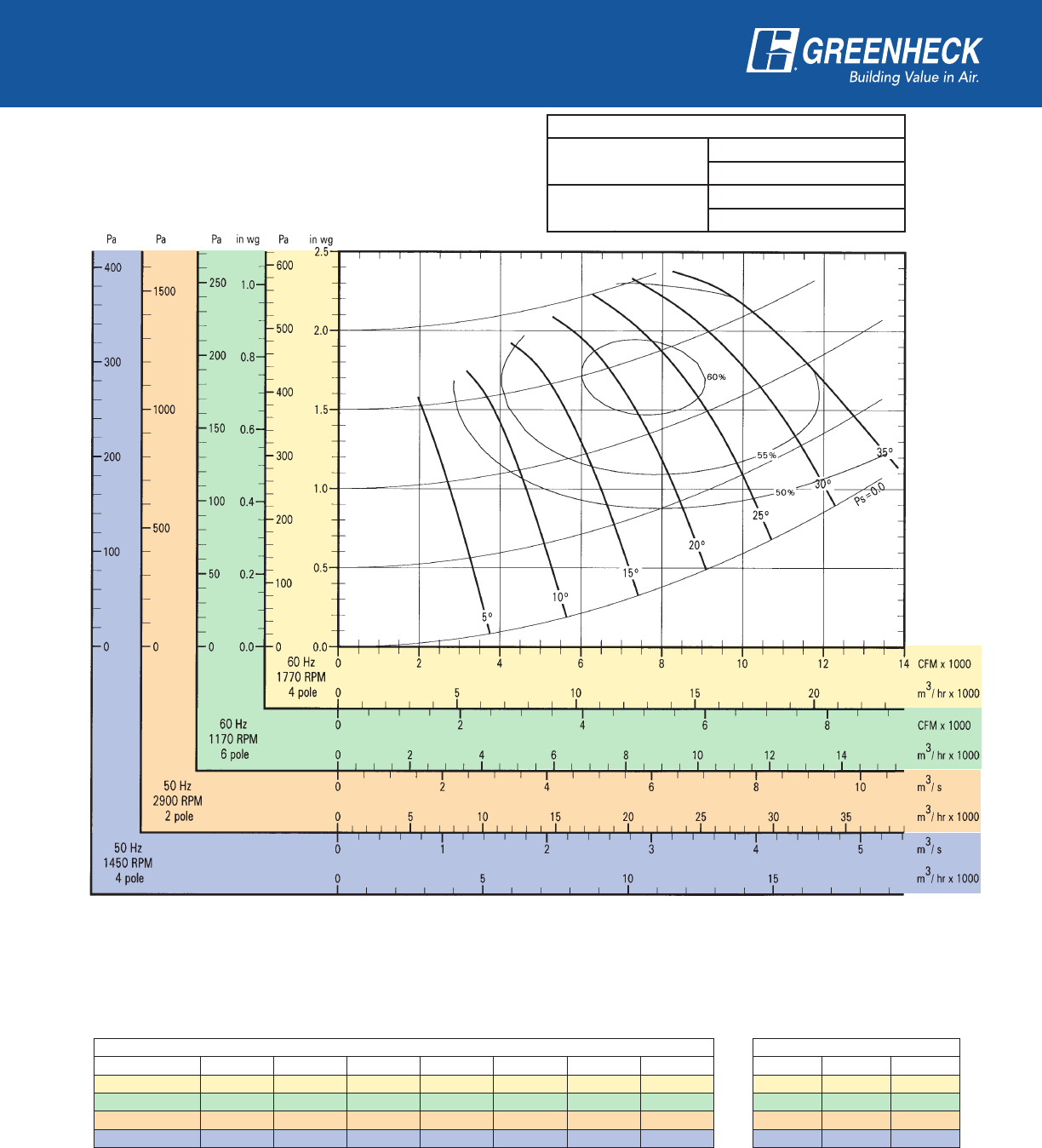 GREENHECK
Building Value in Air.

Pa
400
300
200
100
0

Pa
1500
1000
500
0

Pa
250
200
150
100
50
0

in wg
1.0
0.8
0.6
0.4
0.2
0.0

Pa
600
500
400
300
200
100
0

in wg
2.5
2.0
1.5
1.0
0.5
0.0

60%
55%
50%
5°
10°
15°
20°
25°
30°
35°
Ps=0.0

60 Hz
1770 RPM
4 pole
0 2 4 6 8 10 12 14 CFM x 1000
0 5 10 15 20 $m^3$/ hr x 1000

60 Hz
1170 RPM
6 pole
0 2 4 6 8 CFM x 1000
0 2 4 6 8 10 12 14 $m^3$/ hr x 1000

50 Hz
2900 RPM
2 pole
0 2 4 6 8 10 $m^3$/ s
0 5 10 15 20 25 30 35 $m^3$/ hr x 1000

50 Hz
1450 RPM
4 pole
0 1 2 3 4 5 $m^3$/ s
0 5 10 15 $m^3$/ hr x 1000